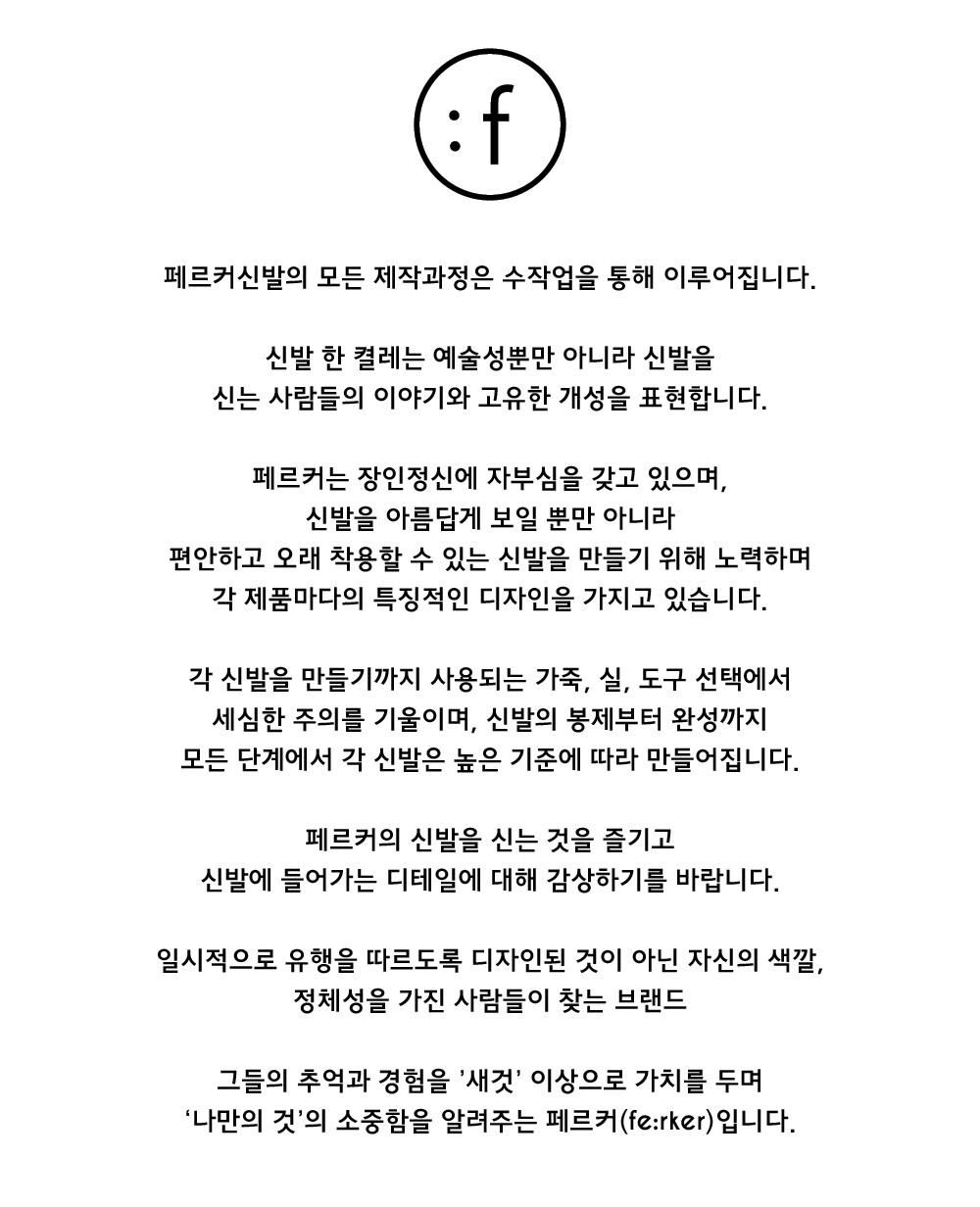 :f

페르커신발의 모든 제작과정은 수작업을 통해 이루어집니다.

신발 한 켤레는 예술성뿐만 아니라 신발을 신는 사람들의 이야기와 고유한 개성을 표현합니다.

페르커는 장인정신에 자부심을 갖고 있으며, 신발을 아름답게 보일 뿐만 아니라 편안하고 오래 착용할 수 있는 신발을 만들기 위해 노력하며 각 제품마다의 특징적인 디자인을 가지고 있습니다.

각 신발을 만들기까지 사용되는 가죽, 실, 도구 선택에서 세심한 주의를 기울이며, 신발의 봉제부터 완성까지 모든 단계에서 각 신발은 높은 기준에 따라 만들어집니다.

페르커의 신발을 신는 것을 즐기고 신발에 들어가는 디테일에 대해 감상하기를 바랍니다.

일시적으로 유행을 따르도록 디자인된 것이 아닌 자신의 색깔, 정체성을 가진 사람들이 찾는 브랜드

그들의 추억과 경험을 '새것' 이상으로 가치를 두며 '나만의 것'의 소중함을 알려주는 페르커(fe:rker)입니다.